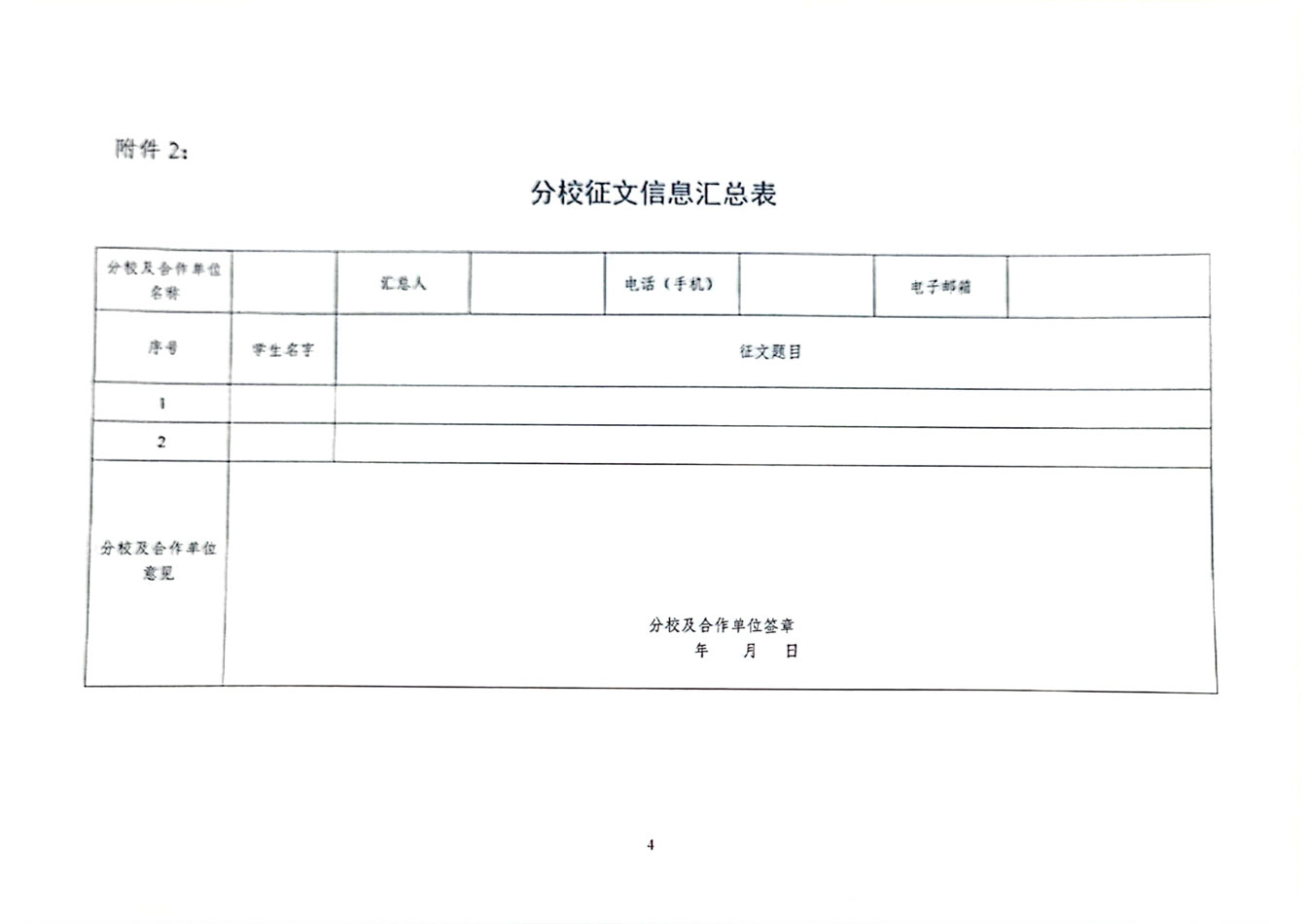 附件 2：

分校征文信息汇总表

| 分校及合作单位名称 | | 汇总人 | | 电话（手机） | | 电子邮箱 | |
|---|---|---|---|---|---|---|---|
| 序号 | 学生名字 | 征文题目 | | | | | |
| 1 | | | | | | | |
| 2 | | | | | | | |
| 分校及合作单位意见 | 分校及合作单位签章 年 月 日 | | | | | | |

4